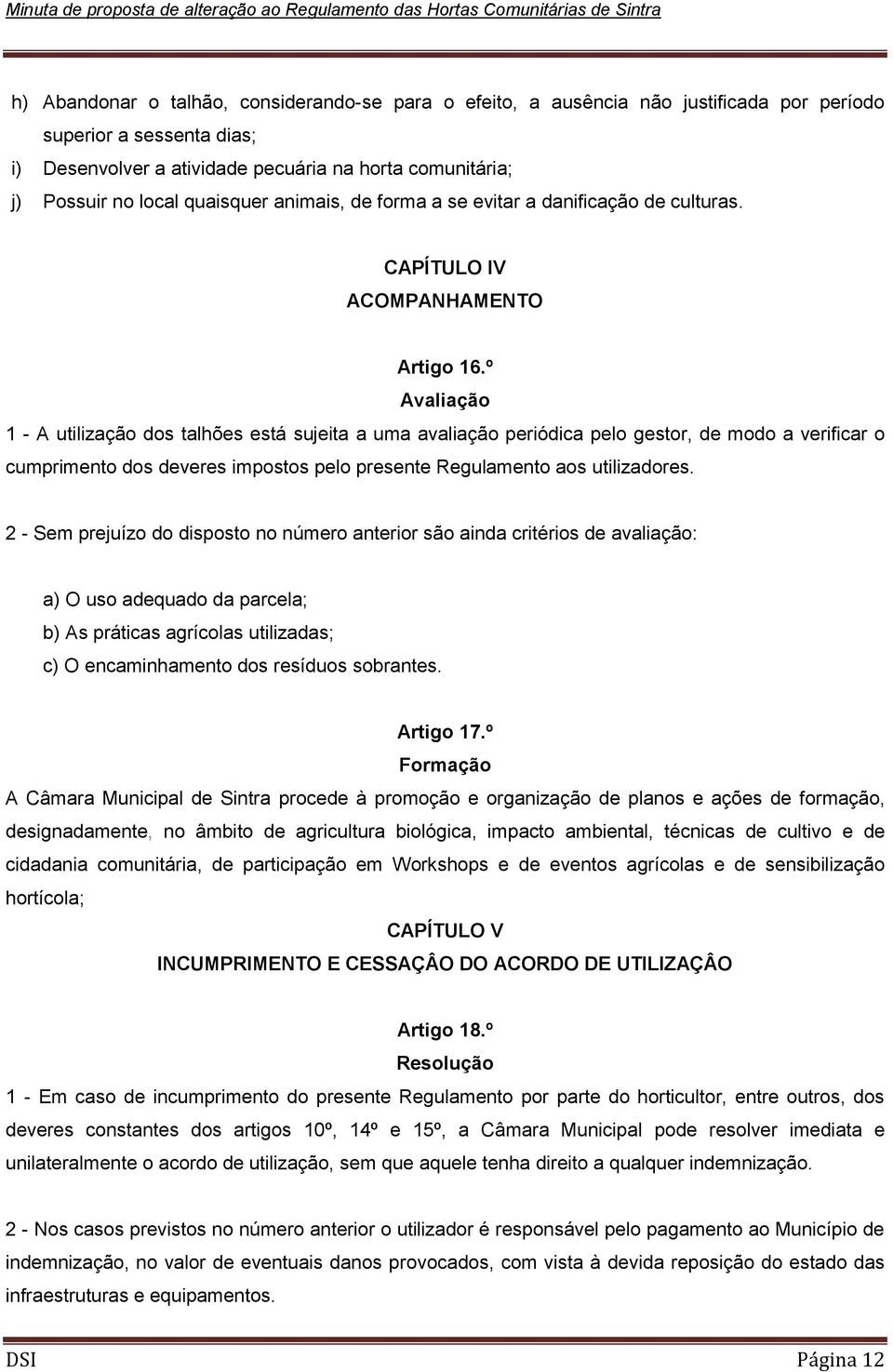 Minuta de proposta de alteração ao Regulamento das Hortas Comunitárias de Sintra

h) Abandonar o talhão, considerando-se para o efeito, a ausência não justificada por período superior a sessenta dias;

i) Desenvolver a atividade pecuária na horta comunitária;

j) Possuir no local quaisquer animais, de forma a se evitar a danificação de culturas.

CAPÍTULO IV
ACOMPANHAMENTO

Artigo 16.º
Avaliação

1 - A utilização dos talhões está sujeita a uma avaliação periódica pelo gestor, de modo a verificar o cumprimento dos deveres impostos pelo presente Regulamento aos utilizadores.

2 - Sem prejuízo do disposto no número anterior são ainda critérios de avaliação:

a) O uso adequado da parcela;
b) As práticas agrícolas utilizadas;
c) O encaminhamento dos resíduos sobrantes.

Artigo 17.º
Formação

A Câmara Municipal de Sintra procede à promoção e organização de planos e ações de formação, designadamente, no âmbito de agricultura biológica, impacto ambiental, técnicas de cultivo e de cidadania comunitária, de participação em Workshops e de eventos agrícolas e de sensibilização hortícola;

CAPÍTULO V
INCUMPRIMENTO E CESSAÇÂO DO ACORDO DE UTILIZAÇÂO

Artigo 18.º
Resolução

1 - Em caso de incumprimento do presente Regulamento por parte do horticultor, entre outros, dos deveres constantes dos artigos 10º, 14º e 15º, a Câmara Municipal pode resolver imediata e unilateralmente o acordo de utilização, sem que aquele tenha direito a qualquer indemnização.

2 - Nos casos previstos no número anterior o utilizador é responsável pelo pagamento ao Município de indemnização, no valor de eventuais danos provocados, com vista à devida reposição do estado das infraestruturas e equipamentos.

DSI Página 12